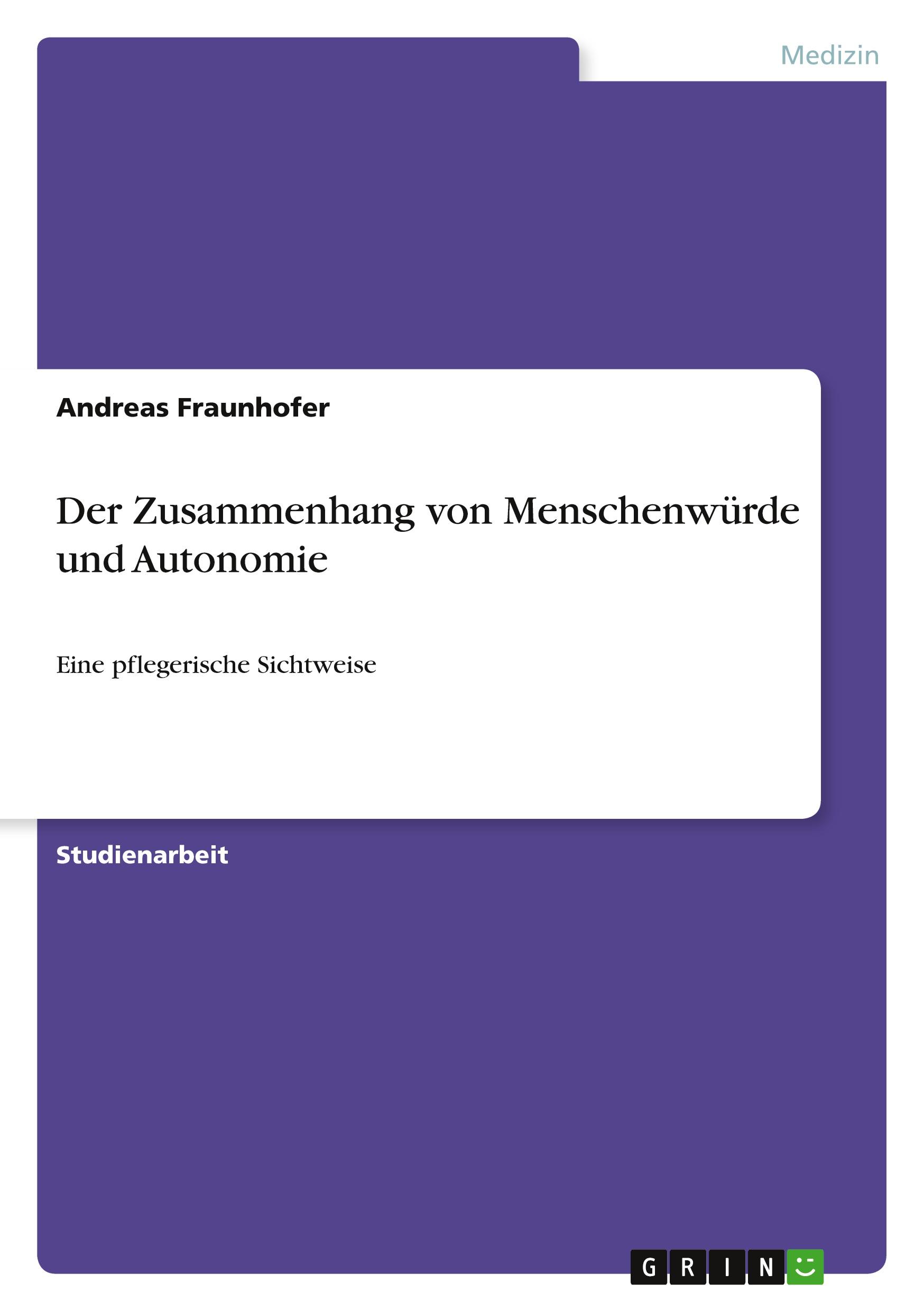 Medizin

Andreas Fraunhofer

Der Zusammenhang von Menschenwürde und Autonomie

Eine pflegerische Sichtweise

Studienarbeit

GRIN